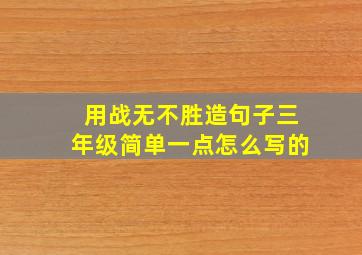 用战无不胜造句子三年级简单一点怎么写的